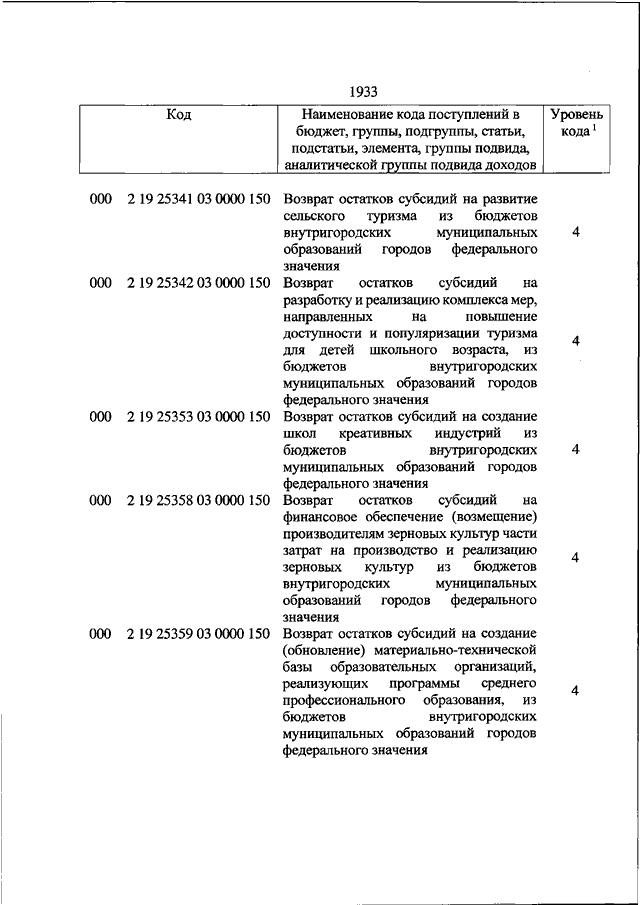 1933

| Код | Наименование кода поступлений в бюджет, группы, подгруппы, статьи, подстатьи, элемента, группы подвида, аналитической группы подвида доходов | Уровень кода $^1$ |
|---|---|---|
| 000 2 19 25341 03 0000 150 | Возврат остатков субсидий на развитие сельского туризма из бюджетов внутригородских муниципальных образований городов федерального значения | 4 |
| 000 2 19 25342 03 0000 150 | Возврат остатков субсидий на разработку и реализацию комплекса мер, направленных на повышение доступности и популяризации туризма для детей школьного возраста, из бюджетов внутригородских муниципальных образований городов федерального значения | 4 |
| 000 2 19 25353 03 0000 150 | Возврат остатков субсидий на создание школ креативных индустрий из бюджетов внутригородских муниципальных образований городов федерального значения | 4 |
| 000 2 19 25358 03 0000 150 | Возврат остатков субсидий на финансовое обеспечение (возмещение) производителям зерновых культур части затрат на производство и реализацию зерновых культур из бюджетов внутригородских муниципальных образований городов федерального значения | 4 |
| 000 2 19 25359 03 0000 150 | Возврат остатков субсидий на создание (обновление) материально-технической базы образовательных организаций, реализующих программы среднего профессионального образования, из бюджетов внутригородских муниципальных образований городов федерального значения | 4 |